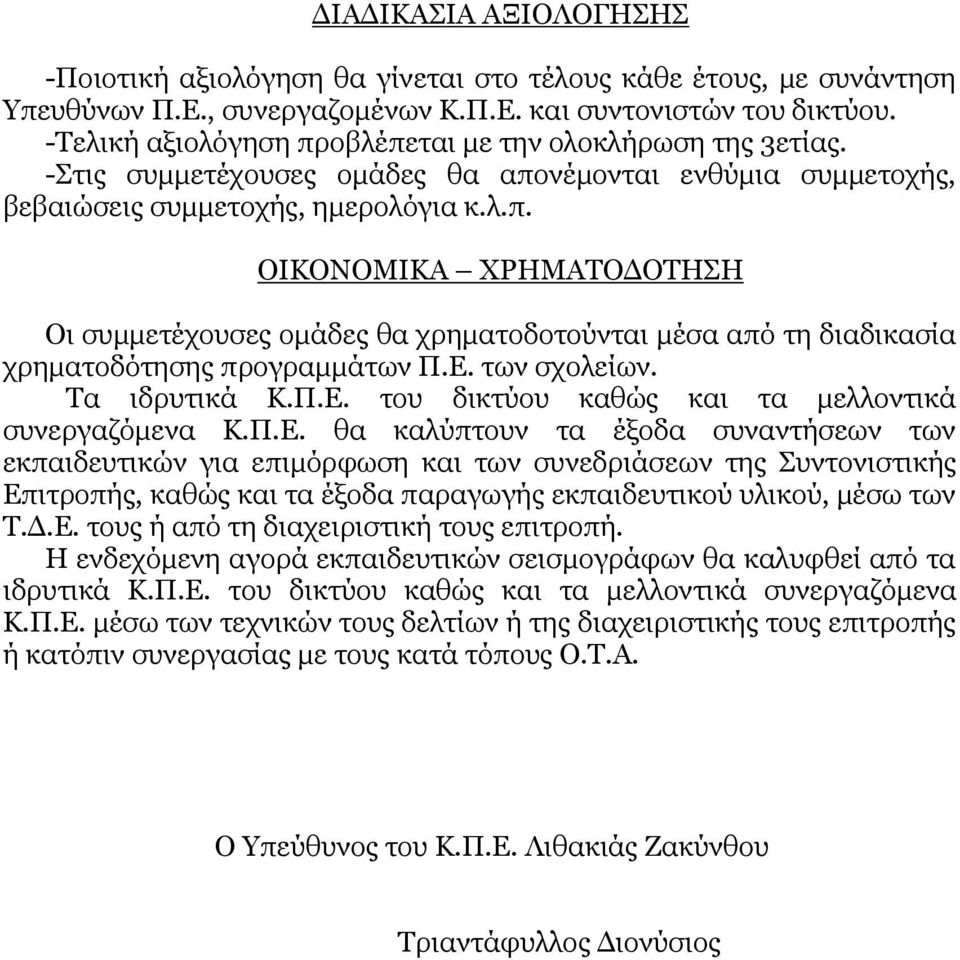 ΔΙΑΔΙΚΑΣΙΑ ΑΞΙΟΛΟΓΗΣΗΣ

-Ποιοτική αξιολόγηση θα γίνεται στο τέλους κάθε έτους, με συνάντηση Υπευθύνων Π.Ε., συνεργαζομένων Κ.Π.Ε. και συντονιστών του δικτύου.
-Τελική αξιολόγηση προβλέπεται με την ολοκλήρωση της 3ετίας.
-Στις συμμετέχουσες ομάδες θα απονέμονται ενθύμια συμμετοχής, βεβαιώσεις συμμετοχής, ημερολόγια κ.λ.π.

ΟΙΚΟΝΟΜΙΚΑ – ΧΡΗΜΑΤΟΔΟΤΗΣΗ

Οι συμμετέχουσες ομάδες θα χρηματοδοτούνται μέσα από τη διαδικασία χρηματοδότησης προγραμμάτων Π.Ε. των σχολείων.
Τα ιδρυτικά Κ.Π.Ε. του δικτύου καθώς και τα μελλοντικά συνεργαζόμενα Κ.Π.Ε. θα καλύπτουν τα έξοδα συναντήσεων των εκπαιδευτικών για επιμόρφωση και των συνεδριάσεων της Συντονιστικής Επιτροπής, καθώς και τα έξοδα παραγωγής εκπαιδευτικού υλικού, μέσω των Τ.Δ.Ε. τους ή από τη διαχειριστική τους επιτροπή.
Η ενδεχόμενη αγορά εκπαιδευτικών σεισμογράφων θα καλυφθεί από τα ιδρυτικά Κ.Π.Ε. του δικτύου καθώς και τα μελλοντικά συνεργαζόμενα Κ.Π.Ε. μέσω των τεχνικών τους δελτίων ή της διαχειριστικής τους επιτροπής ή κατόπιν συνεργασίας με τους κατά τόπους Ο.Τ.Α.

Ο Υπεύθυνος του Κ.Π.Ε. Λιθακιάς Ζακύνθου

Τριαντάφυλλος Διονύσιος